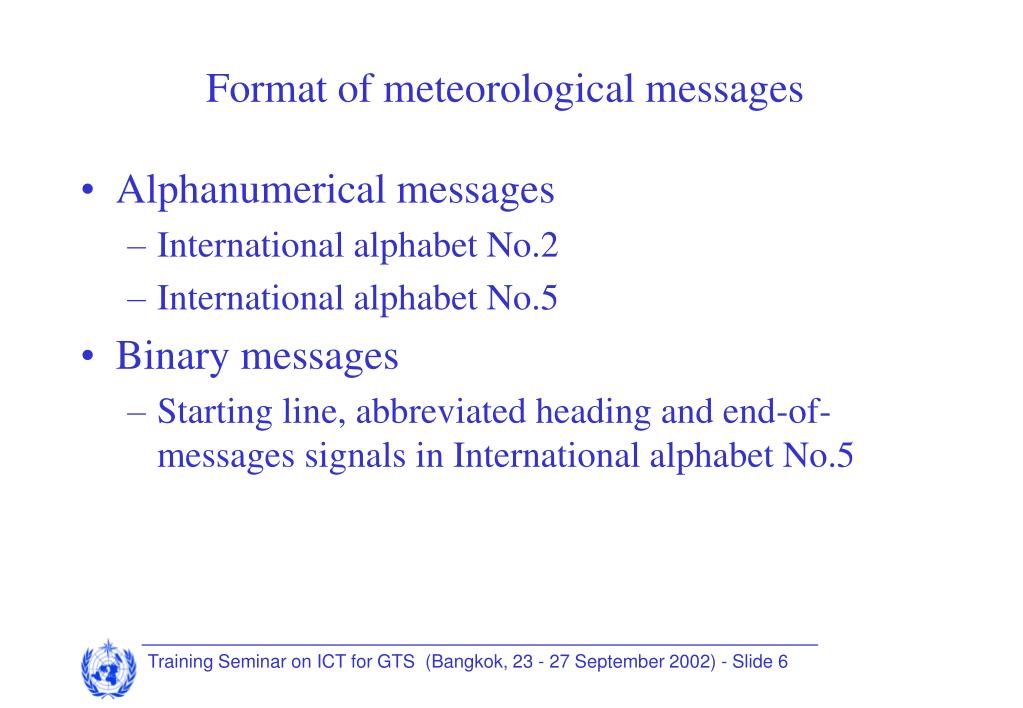 Format of meteorological messages

• Alphanumerical messages
– International alphabet No.2
– International alphabet No.5
• Binary messages
– Starting line, abbreviated heading and end-of-messages signals in International alphabet No.5

Training Seminar on ICT for GTS (Bangkok, 23 - 27 September 2002) - Slide 6